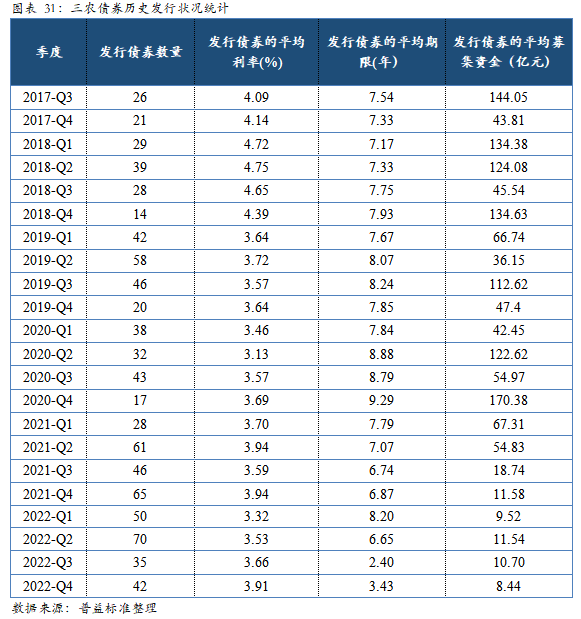 图表 31：三农债券历史发行状况统计

| 季度 | 发行债券数量 | 发行债券的平均利率(%) | 发行债券的平均期限(年) | 发行债券的平均募集资金（亿元） |
|---|---|---|---|---|
| 2017-Q3 | 26 | 4.09 | 7.54 | 144.05 |
| 2017-Q4 | 21 | 4.14 | 7.33 | 43.81 |
| 2018-Q1 | 29 | 4.72 | 7.17 | 134.38 |
| 2018-Q2 | 39 | 4.75 | 7.33 | 124.08 |
| 2018-Q3 | 28 | 4.65 | 7.75 | 45.54 |
| 2018-Q4 | 14 | 4.39 | 7.93 | 134.63 |
| 2019-Q1 | 42 | 3.64 | 7.67 | 66.74 |
| 2019-Q2 | 58 | 3.72 | 8.07 | 36.15 |
| 2019-Q3 | 46 | 3.57 | 8.24 | 112.62 |
| 2019-Q4 | 20 | 3.64 | 7.85 | 47.4 |
| 2020-Q1 | 38 | 3.46 | 7.84 | 42.45 |
| 2020-Q2 | 32 | 3.13 | 8.88 | 122.62 |
| 2020-Q3 | 43 | 3.57 | 8.79 | 54.97 |
| 2020-Q4 | 17 | 3.69 | 9.29 | 170.38 |
| 2021-Q1 | 28 | 3.70 | 7.79 | 67.31 |
| 2021-Q2 | 61 | 3.94 | 7.07 | 54.83 |
| 2021-Q3 | 46 | 3.59 | 6.74 | 18.74 |
| 2021-Q4 | 65 | 3.94 | 6.87 | 11.58 |
| 2022-Q1 | 50 | 3.32 | 8.20 | 9.52 |
| 2022-Q2 | 70 | 3.53 | 6.65 | 11.54 |
| 2022-Q3 | 35 | 3.66 | 2.40 | 10.70 |
| 2022-Q4 | 42 | 3.91 | 3.43 | 8.44 |

数据来源：普益标准整理